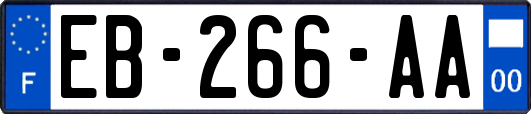 F
EB-266-AA
00